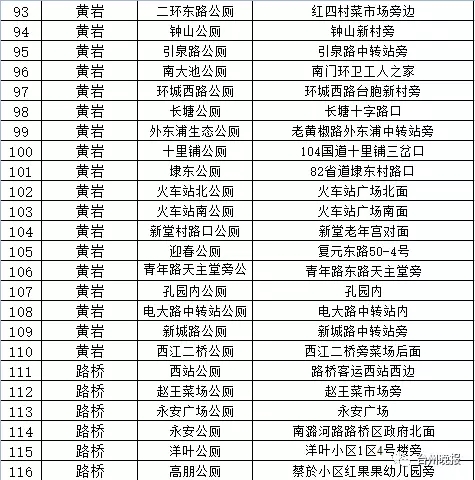 | 93 | 黄岩 | 二环东路公厕 | 红四村菜市场旁边 |
|---|---|---|---|
| 94 | 黄岩 | 钟山公厕 | 钟山新村旁 |
| 95 | 黄岩 | 引泉路公厕 | 引泉路中转站旁 |
| 96 | 黄岩 | 南大池公厕 | 南门环卫工人之家 |
| 97 | 黄岩 | 环城西路公厕 | 环城西路台胞新村旁 |
| 98 | 黄岩 | 长塘公厕 | 长塘十字路口 |
| 99 | 黄岩 | 外东浦生态公厕 | 老黄椒路外东浦中转站旁 |
| 100 | 黄岩 | 十里铺公厕 | 104国道十里铺三岔口 |
| 101 | 黄岩 | 埭东公厕 | 82省道埭东村路口 |
| 102 | 黄岩 | 火车站北公厕 | 火车站广场北面 |
| 103 | 黄岩 | 火车站南公厕 | 火车站广场南面 |
| 104 | 黄岩 | 新堂村路口公厕 | 新堂老年宫对面 |
| 105 | 黄岩 | 迎春公厕 | 复元东路50-4号 |
| 106 | 黄岩 | 青年路天主堂旁公 | 青年路东路天主堂旁 |
| 107 | 黄岩 | 孔园内公厕 | 孔园内 |
| 108 | 黄岩 | 电大路中转站公厕 | 电大路中转站内 |
| 109 | 黄岩 | 新城路公厕 | 新城路中转站旁 |
| 110 | 黄岩 | 西江二桥公厕 | 西江二桥旁菜场后面 |
| 111 | 路桥 | 西站公厕 | 路桥客运西站西边 |
| 112 | 路桥 | 赵王菜场公厕 | 赵王菜市场旁 |
| 113 | 路桥 | 永安广场公厕 | 永安广场 |
| 114 | 路桥 | 永安公厕 | 南路河路路桥区政府北面 |
| 115 | 路桥 | 洋叶公厕 | 洋叶小区1区4号楼旁 |
| 116 | 路桥 | 高朋公厕 | 蔡於小区红果果幼儿园旁 |

台州晚报